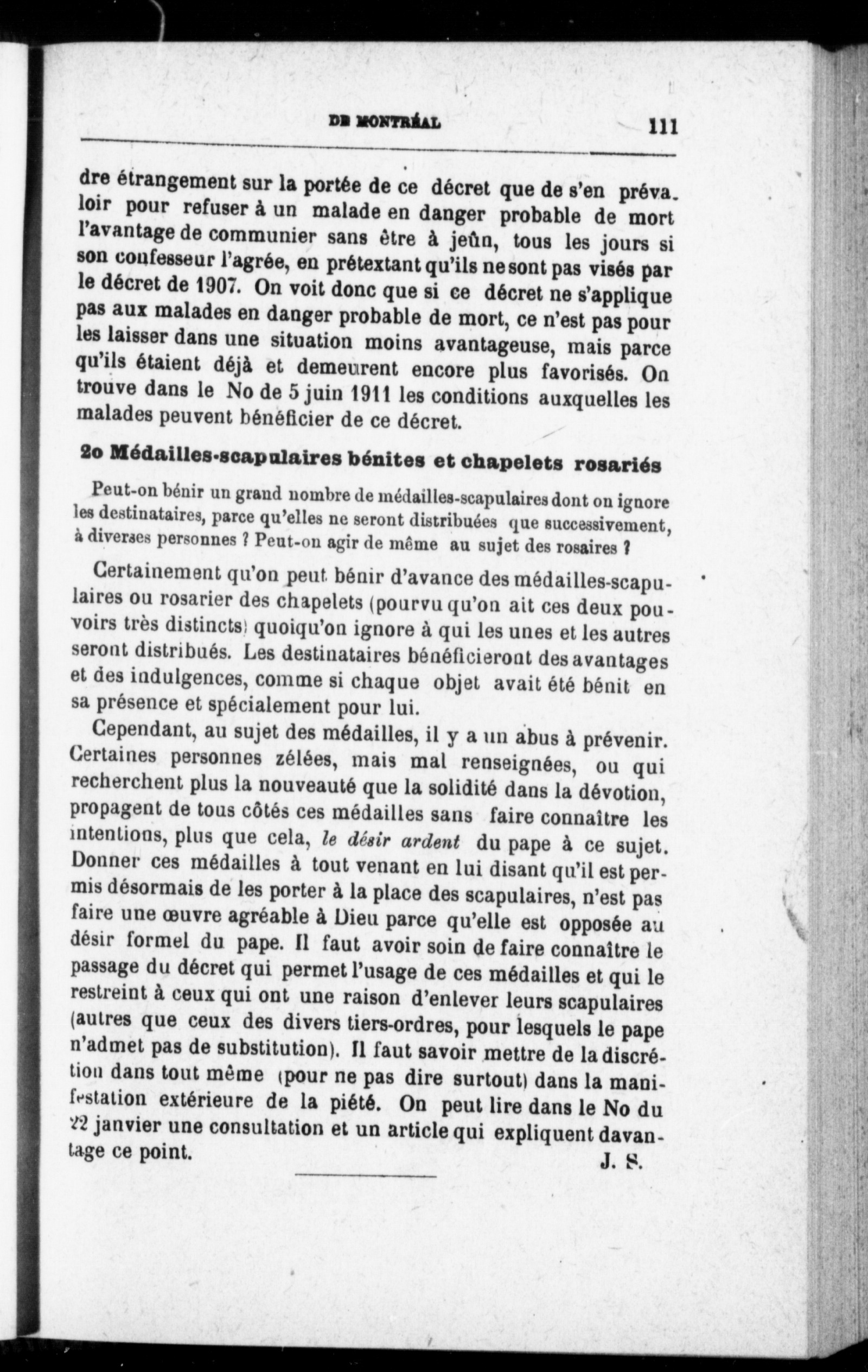 DE MONTRÉAL 111

dre étrangement sur la portée de ce décret que de s'en prévaloir pour refuser à un malade en danger probable de mort l'avantage de communier sans être à jeûn, tous les jours si son confesseur l'agrée, en prétextant qu'ils ne sont pas visés par le décret de 1907. On voit donc que si ce décret ne s'applique pas aux malades en danger probable de mort, ce n'est pas pour les laisser dans une situation moins avantageuse, mais parce qu'ils étaient déjà et demeurent encore plus favorisés. On trouve dans le No de 5 juin 1911 les conditions auxquelles les malades peuvent bénéficier de ce décret.

2o Médailles-scapulaires bénites et chapelets rosariés

Peut-on bénir un grand nombre de médailles-scapulaires dont on ignore les destinataires, parce qu'elles ne seront distribuées que successivement, à diverses personnes ? Peut-on agir de même au sujet des rosaires ?

Certainement qu'on peut bénir d'avance des médailles-scapulaires ou rosarier des chapelets (pourvu qu'on ait ces deux pouvoirs très distincts) quoiqu'on ignore à qui les unes et les autres seront distribués. Les destinataires bénéficieront des avantages et des indulgences, comme si chaque objet avait été bénit en sa présence et spécialement pour lui.

Cependant, au sujet des médailles, il y a un abus à prévenir. Certaines personnes zélées, mais mal renseignées, ou qui recherchent plus la nouveauté que la solidité dans la dévotion, propagent de tous côtés ces médailles sans faire connaître les intentions, plus que cela, le désir ardent du pape à ce sujet. Donner ces médailles à tout venant en lui disant qu'il est permis désormais de les porter à la place des scapulaires, n'est pas faire une œuvre agréable à Dieu parce qu'elle est opposée au désir formel du pape. Il faut avoir soin de faire connaître le passage du décret qui permet l'usage de ces médailles et qui le restreint à ceux qui ont une raison d'enlever leurs scapulaires (autres que ceux des divers tiers-ordres, pour lesquels le pape n'admet pas de substitution). Il faut savoir mettre de la discrétion dans tout même (pour ne pas dire surtout) dans la manifestation extérieure de la piété. On peut lire dans le No du 22 janvier une consultation et un article qui expliquent davantage ce point.

J. S.